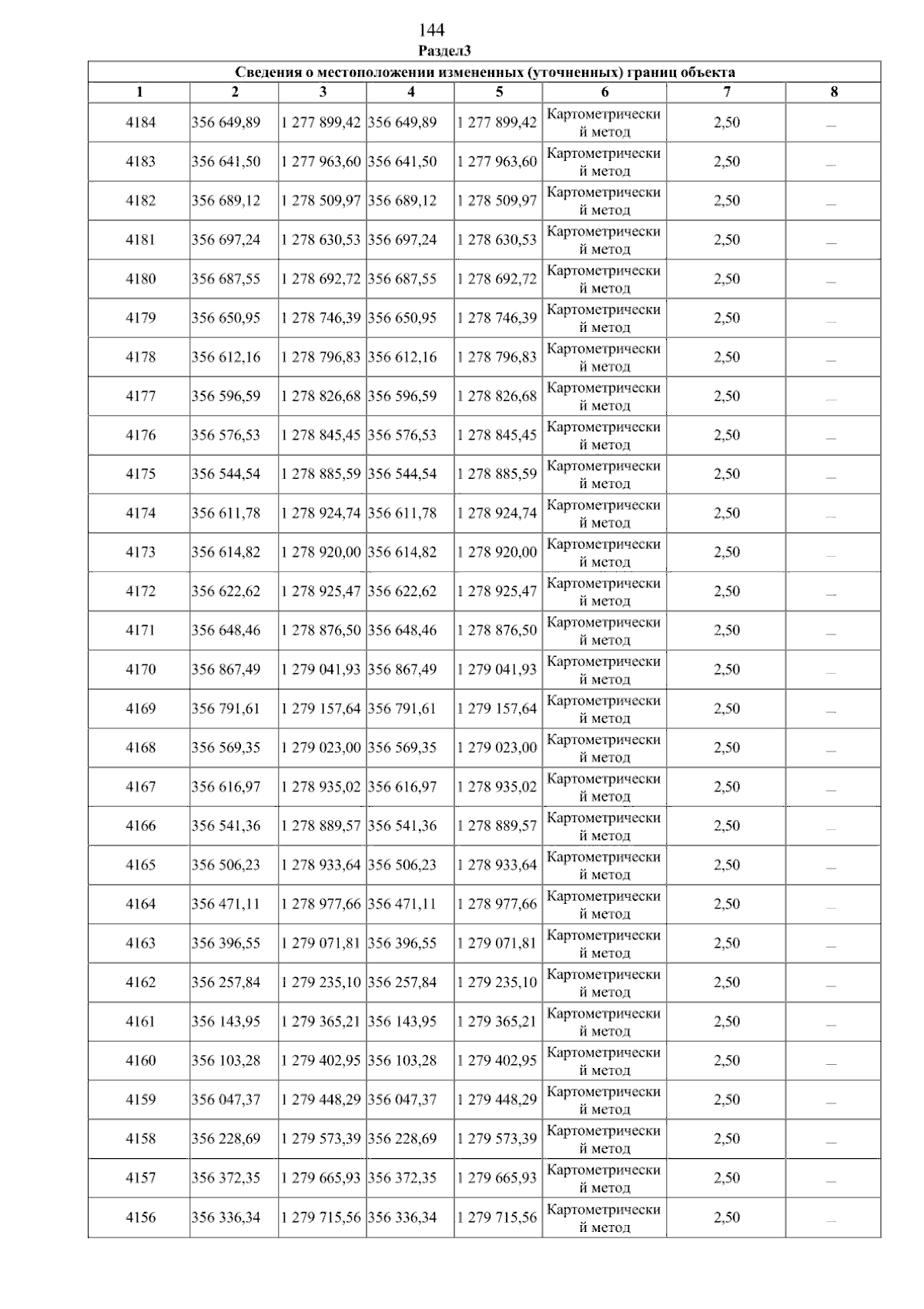 144

Раздел3

| Сведения о местоположении измененных (уточненных) границ объекта | | | | | | | |
|---|---|---|---|---|---|---|---|
| 1 | 2 | 3 | 4 | 5 | 6 | 7 | 8 |
| 4184 | 356 649,89 | 1 277 899,42 | 356 649,89 | 1 277 899,42 | Картометрический метод | 2,50 | — |
| 4183 | 356 641,50 | 1 277 963,60 | 356 641,50 | 1 277 963,60 | Картометрический метод | 2,50 | — |
| 4182 | 356 689,12 | 1 278 509,97 | 356 689,12 | 1 278 509,97 | Картометрический метод | 2,50 | — |
| 4181 | 356 697,24 | 1 278 630,53 | 356 697,24 | 1 278 630,53 | Картометрический метод | 2,50 | — |
| 4180 | 356 687,55 | 1 278 692,72 | 356 687,55 | 1 278 692,72 | Картометрический метод | 2,50 | — |
| 4179 | 356 650,95 | 1 278 746,39 | 356 650,95 | 1 278 746,39 | Картометрический метод | 2,50 | — |
| 4178 | 356 612,16 | 1 278 796,83 | 356 612,16 | 1 278 796,83 | Картометрический метод | 2,50 | — |
| 4177 | 356 596,59 | 1 278 826,68 | 356 596,59 | 1 278 826,68 | Картометрический метод | 2,50 | — |
| 4176 | 356 576,53 | 1 278 845,45 | 356 576,53 | 1 278 845,45 | Картометрический метод | 2,50 | — |
| 4175 | 356 544,54 | 1 278 885,59 | 356 544,54 | 1 278 885,59 | Картометрический метод | 2,50 | — |
| 4174 | 356 611,78 | 1 278 924,74 | 356 611,78 | 1 278 924,74 | Картометрический метод | 2,50 | — |
| 4173 | 356 614,82 | 1 278 920,00 | 356 614,82 | 1 278 920,00 | Картометрический метод | 2,50 | — |
| 4172 | 356 622,62 | 1 278 925,47 | 356 622,62 | 1 278 925,47 | Картометрический метод | 2,50 | — |
| 4171 | 356 648,46 | 1 278 876,50 | 356 648,46 | 1 278 876,50 | Картометрический метод | 2,50 | — |
| 4170 | 356 867,49 | 1 279 041,93 | 356 867,49 | 1 279 041,93 | Картометрический метод | 2,50 | — |
| 4169 | 356 791,61 | 1 279 157,64 | 356 791,61 | 1 279 157,64 | Картометрический метод | 2,50 | — |
| 4168 | 356 569,35 | 1 279 023,00 | 356 569,35 | 1 279 023,00 | Картометрический метод | 2,50 | — |
| 4167 | 356 616,97 | 1 278 935,02 | 356 616,97 | 1 278 935,02 | Картометрический метод | 2,50 | — |
| 4166 | 356 541,36 | 1 278 889,57 | 356 541,36 | 1 278 889,57 | Картометрический метод | 2,50 | — |
| 4165 | 356 506,23 | 1 278 933,64 | 356 506,23 | 1 278 933,64 | Картометрический метод | 2,50 | — |
| 4164 | 356 471,11 | 1 278 977,66 | 356 471,11 | 1 278 977,66 | Картометрический метод | 2,50 | — |
| 4163 | 356 396,55 | 1 279 071,81 | 356 396,55 | 1 279 071,81 | Картометрический метод | 2,50 | — |
| 4162 | 356 257,84 | 1 279 235,10 | 356 257,84 | 1 279 235,10 | Картометрический метод | 2,50 | — |
| 4161 | 356 143,95 | 1 279 365,21 | 356 143,95 | 1 279 365,21 | Картометрический метод | 2,50 | — |
| 4160 | 356 103,28 | 1 279 402,95 | 356 103,28 | 1 279 402,95 | Картометрический метод | 2,50 | — |
| 4159 | 356 047,37 | 1 279 448,29 | 356 047,37 | 1 279 448,29 | Картометрический метод | 2,50 | — |
| 4158 | 356 228,69 | 1 279 573,39 | 356 228,69 | 1 279 573,39 | Картометрический метод | 2,50 | — |
| 4157 | 356 372,35 | 1 279 665,93 | 356 372,35 | 1 279 665,93 | Картометрический метод | 2,50 | — |
| 4156 | 356 336,34 | 1 279 715,56 | 356 336,34 | 1 279 715,56 | Картометрический метод | 2,50 | — |